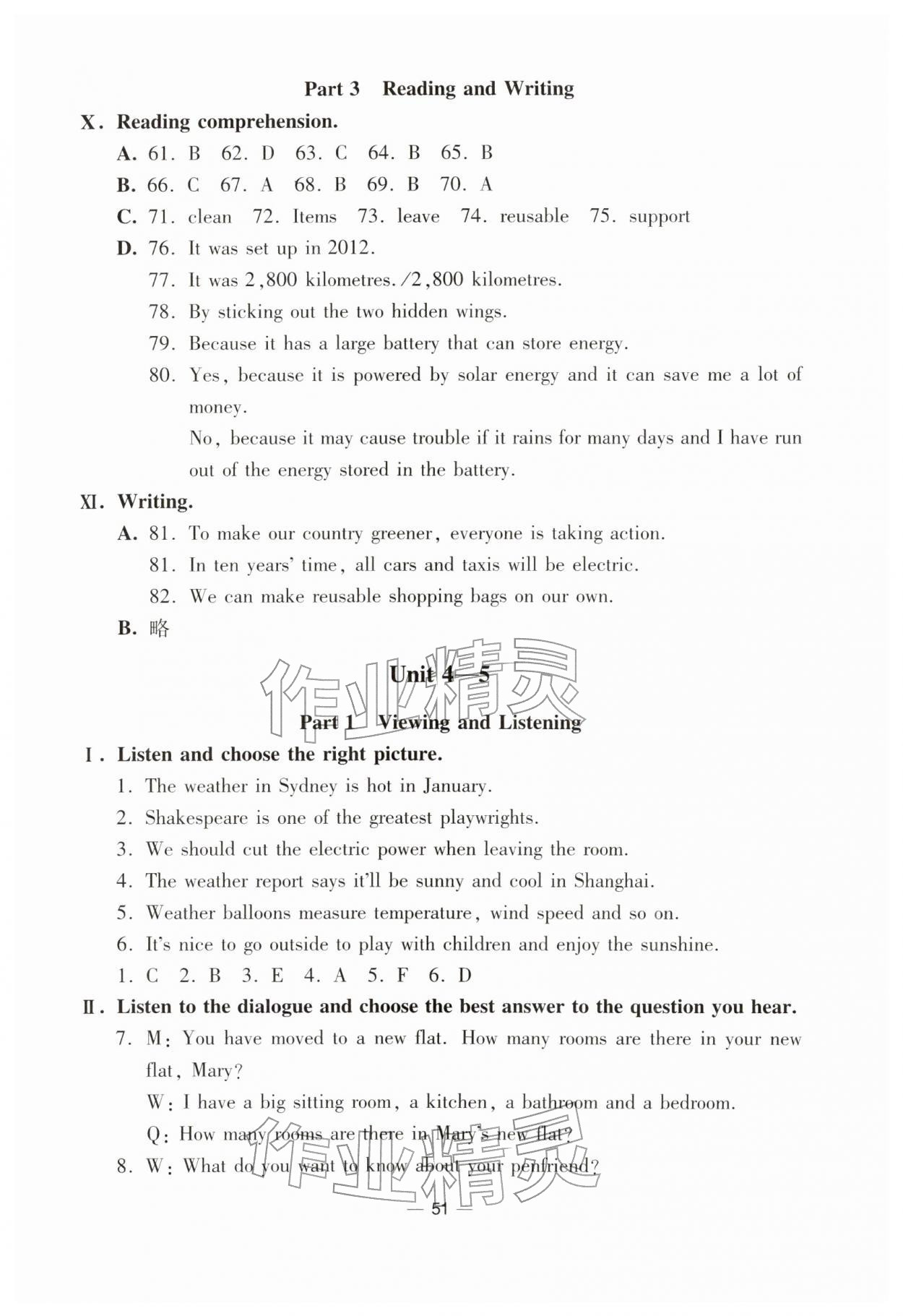 Part 3 Reading and Writing

X. Reading comprehension.

A. 61. B 62. D 63. C 64. B 65. B

B. 66. C 67. A 68. B 69. B 70. A

C. 71. clean 72. Items 73. leave 74. reusable 75. support

D. 76. It was set up in 2012.

77. It was 2,800 kilometres./2,800 kilometres.

78. By sticking out the two hidden wings.

79. Because it has a large battery that can store energy.

80. Yes, because it is powered by solar energy and it can save me a lot of money.

No, because it may cause trouble if it rains for many days and I have run out of the energy stored in the battery.

XI. Writing.

A. 81. To make our country greener, everyone is taking action.

81. In ten years' time, all cars and taxis will be electric.

82. We can make reusable shopping bags on our own.

B. 略

Unit 4—5

Part 1 Viewing and Listening

I. Listen and choose the right picture.

1. The weather in Sydney is hot in January.

2. Shakespeare is one of the greatest playwrights.

3. We should cut the electric power when leaving the room.

4. The weather report says it'll be sunny and cool in Shanghai.

5. Weather balloons measure temperature, wind speed and so on.

6. It's nice to go outside to play with children and enjoy the sunshine.

1. C 2. B 3. E 4. A 5. F 6. D

II. Listen to the dialogue and choose the best answer to the question you hear.

7. M: You have moved to a new flat. How many rooms are there in your new flat, Mary?

W: I have a big sitting room, a kitchen, a bathroom and a bedroom.

Q: How many rooms are there in Mary's new flat?

8. W: What do you want to know about your penfriend?

— 51 —

作业精灵